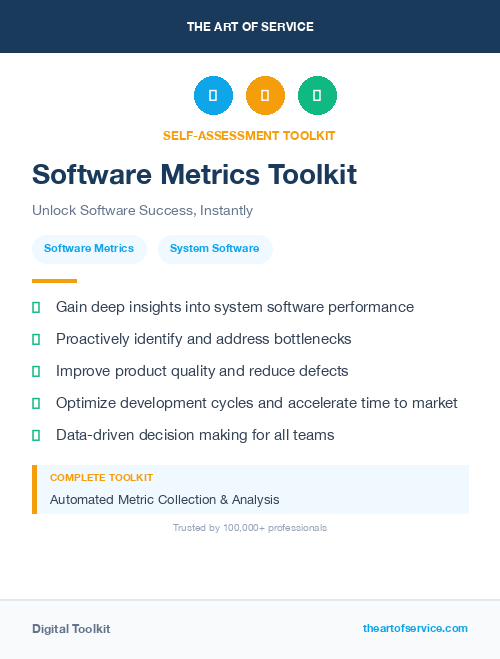 THE ART OF SERVICE

SELF-ASSESSMENT TOOLKIT

Software Metrics Toolkit

Unlock Software Success, Instantly

Software Metrics System Software

Gain deep insights into system software performance

Proactively identify and address bottlenecks

Improve product quality and reduce defects

Optimize development cycles and accelerate time to market

Data-driven decision making for all teams

COMPLETE TOOLKIT

Automated Metric Collection & Analysis

Trusted by 100,000+ professionals

Digital Toolkit

theartofservice.com